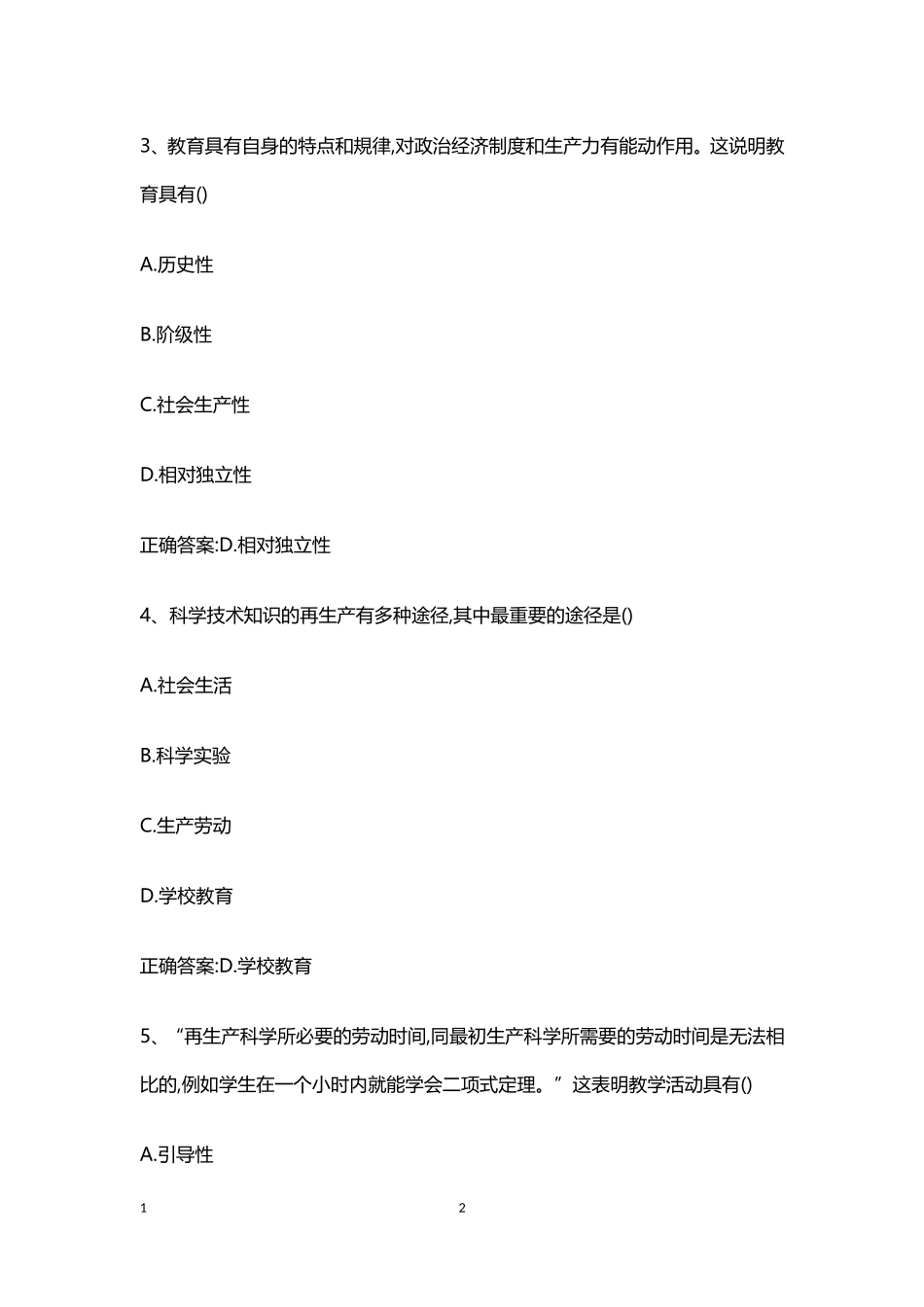 3、教育具有自身的特点和规律,对政治经济制度和生产力有能动作用。这说明教育具有()

A.历史性

B.阶级性

C.社会生产性

D.相对独立性

正确答案:D.相对独立性

4、科学技术知识的再生产有多种途径,其中最重要的途径是()

A.社会生活

B.科学实验

C.生产劳动

D.学校教育

正确答案:D.学校教育

5、“再生产科学所必要的劳动时间,同最初生产科学所需要的劳动时间是无法相比的,例如学生在一个小时内就能学会二项式定理。”这表明教学活动具有()

A.引导性

1 2